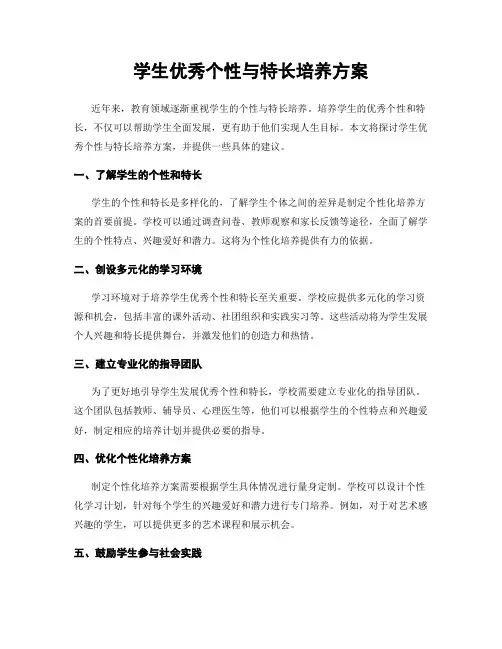 学生优秀个性与特长培养方案

近年来，教育领域逐渐重视学生的个性与特长培养。培养学生的优秀个性和特长，不仅可以帮助学生全面发展，更有助于他们实现人生目标。本文将探讨学生优秀个性与特长培养方案，并提供一些具体的建议。

一、了解学生的个性和特长

学生的个性和特长是多样化的，了解学生个体之间的差异是制定个性化培养方案的首要前提。学校可以通过调查问卷、教师观察和家长反馈等途径，全面了解学生的个性特点、兴趣爱好和潜力。这将为个性化培养提供有力的依据。

二、创设多元化的学习环境

学习环境对于培养学生优秀个性和特长至关重要。学校应提供多元化的学习资源和机会，包括丰富的课外活动、社团组织和实践实习等。这些活动将为学生发展个人兴趣和特长提供舞台，并激发他们的创造力和热情。

三、建立专业化的指导团队

为了更好地引导学生发展优秀个性和特长，学校需要建立专业化的指导团队。这个团队包括教师、辅导员、心理医生等，他们可以根据学生的个性特点和兴趣爱好，制定相应的培养计划并提供必要的指导。

四、优化个性化培养方案

制定个性化培养方案需要根据学生具体情况进行量身定制。学校可以设计个性化学习计划，针对每个学生的兴趣爱好和潜力进行专门培养。例如，对于对艺术感兴趣的学生，可以提供更多的艺术课程和展示机会。

五、鼓励学生参与社会实践